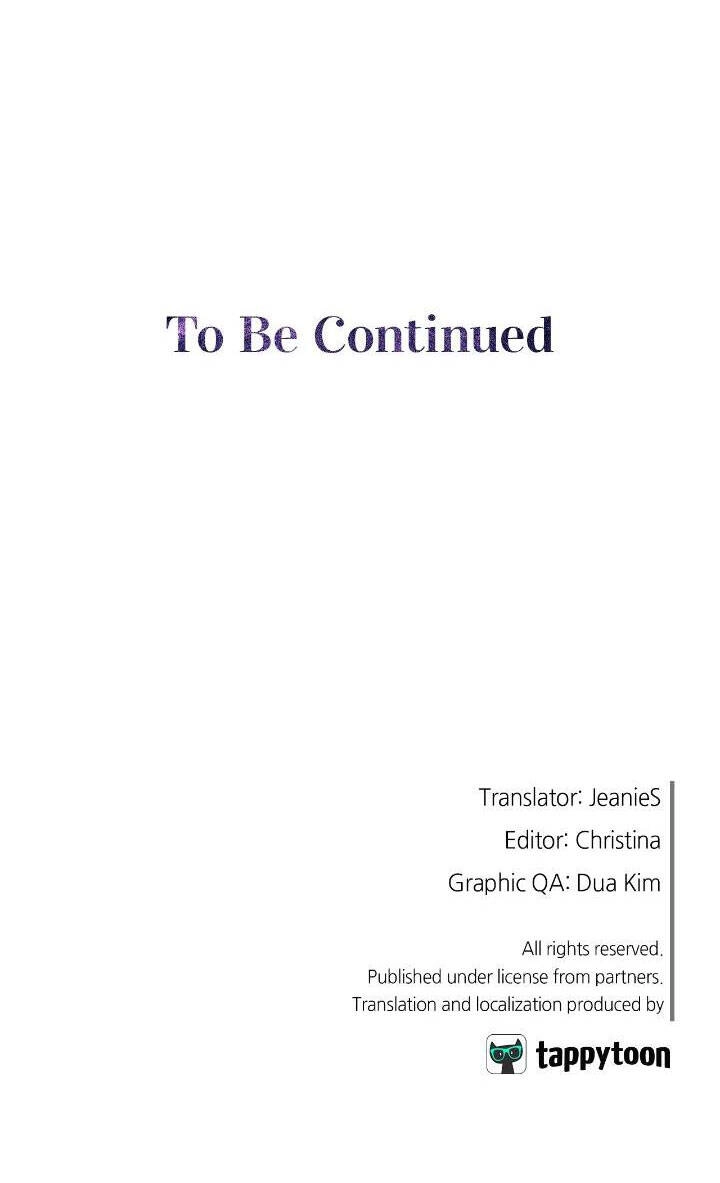 To Be Continued

Translator: JeanieS
Editor: Christina
Graphic QA: Dua Kim

All rights reserved.
Published under license from partners.
Translation and localization produced by

tappytoon